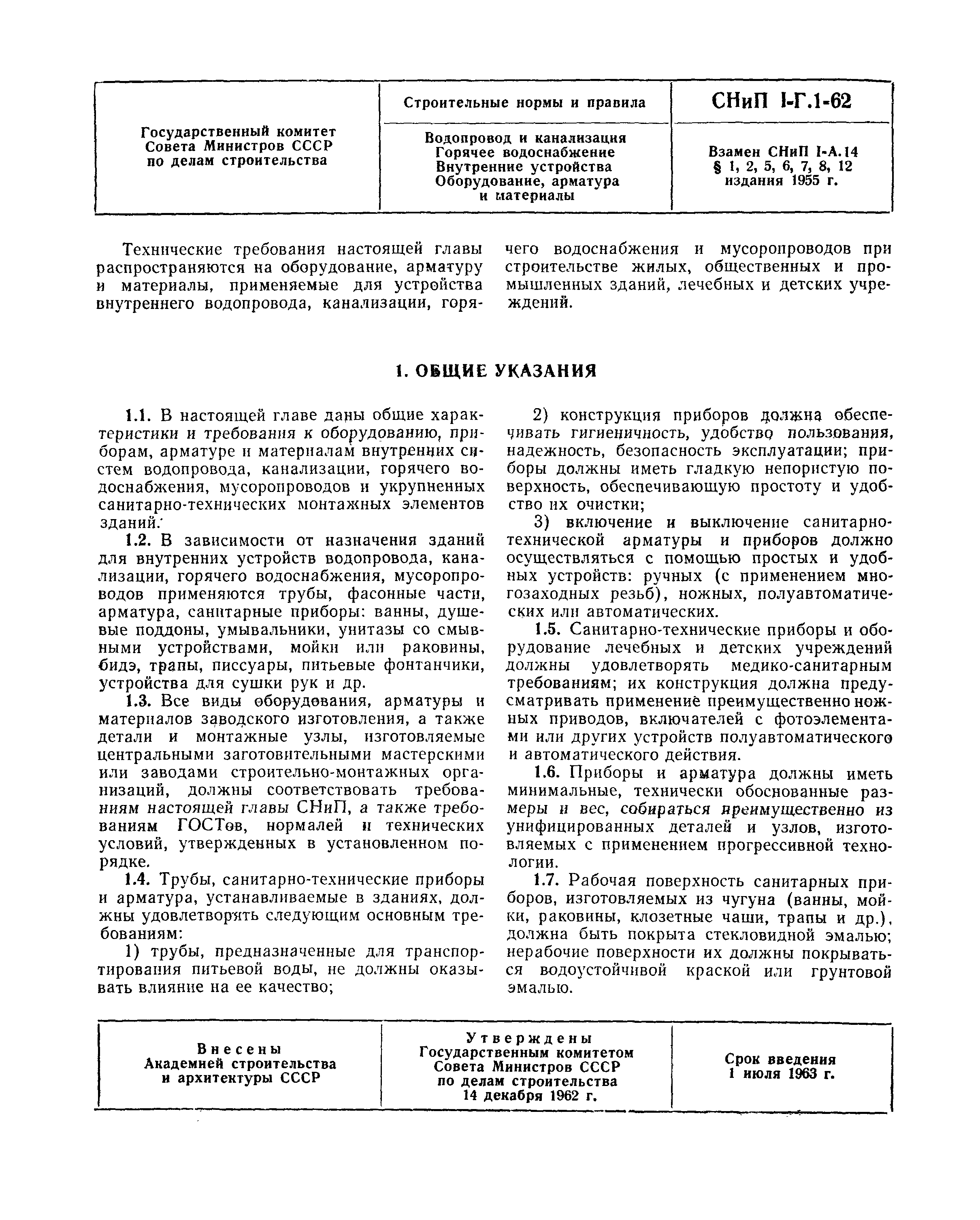 | Государственный комитет Совета Министров СССР по делам строительства | Строительные нормы и правила | СНиП I-Г.1-62 |
|---|---|---|
| | Водопровод и канализация Горячее водоснабжение Внутренние устройства Оборудование, арматура и материалы | Взамен СНиП I-А.14 § 1, 2, 5, 6, 7, 8, 12 издания 1955 г. |

Технические требования настоящей главы распространяются на оборудование, арматуру и материалы, применяемые для устройства внутреннего водопровода, канализации, горячего водоснабжения и мусоропроводов при строительстве жилых, общественных и промышленных зданий, лечебных и детских учреждений.

1. ОБЩИЕ УКАЗАНИЯ

1.1. В настоящей главе даны общие характеристики и требования к оборудованию, приборам, арматуре и материалам внутренних систем водопровода, канализации, горячего водоснабжения, мусоропроводов и укрупненных санитарно-технических монтажных элементов зданий.

1.2. В зависимости от назначения зданий для внутренних устройств водопровода, канализации, горячего водоснабжения, мусоропроводов применяются трубы, фасонные части, арматура, санитарные приборы: ванны, душевые поддоны, умывальники, унитазы со смывными устройствами, мойки или раковины, бидэ, трапы, писсуары, питьевые фонтанчики, устройства для сушки рук и др.

1.3. Все виды оборудования, арматуры и материалов заводского изготовления, а также детали и монтажные узлы, изготовляемые центральными заготовительными мастерскими или заводами строительно-монтажных организаций, должны соответствовать требованиям настоящей главы СНиП, а также требованиям ГОСТов, нормалей и технических условий, утвержденных в установленном порядке.

1.4. Трубы, санитарно-технические приборы и арматура, устанавливаемые в зданиях, должны удовлетворять следующим основным требованиям:

1) трубы, предназначенные для транспортирования питьевой воды, не должны оказывать влияние на ее качество;

2) конструкция приборов должна обеспечивать гигиеничность, удобство пользования, надежность, безопасность эксплуатации; приборы должны иметь гладкую непористую поверхность, обеспечивающую простоту и удобство их очистки;

3) включение и выключение санитарно-технической арматуры и приборов должно осуществляться с помощью простых и удобных устройств: ручных (с применением многозаходных резьб), ножных, полуавтоматических или автоматических.

1.5. Санитарно-технические приборы и оборудование лечебных и детских учреждений должны удовлетворять медико-санитарным требованиям; их конструкция должна предусматривать применение преимущественно ножных приводов, включателей с фотоэлементами или других устройств полуавтоматического и автоматического действия.

1.6. Приборы и арматура должны иметь минимальные, технически обоснованные размеры и вес, собираться преимущественно из унифицированных деталей и узлов, изготовляемых с применением прогрессивной технологии.

1.7. Рабочая поверхность санитарных приборов, изготовляемых из чугуна (ванны, мойки, раковины, клозетные чаши, трапы и др.), должна быть покрыта стекловидной эмалью; нерабочие поверхности их должны покрываться водоустойчивой краской или грунтовой эмалью.

| Внесены Академией строительства и архитектуры СССР | Утверждены Государственным комитетом Совета Министров СССР по делам строительства 14 декабря 1962 г. | Срок введения 1 июля 1963 г. |
|---|---|---|